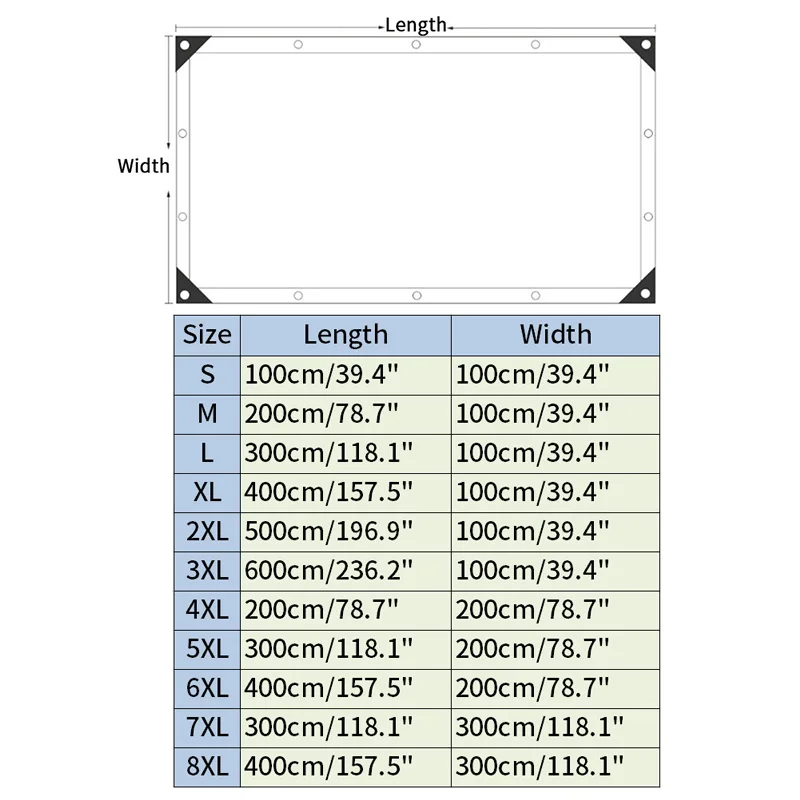 Length

Width

| Size | Length | Width |
|---|---|---|
| S | 100cm/39.4" | 100cm/39.4" |
| M | 200cm/78.7" | 100cm/39.4" |
| L | 300cm/118.1" | 100cm/39.4" |
| XL | 400cm/157.5" | 100cm/39.4" |
| 2XL | 500cm/196.9" | 100cm/39.4" |
| 3XL | 600cm/236.2" | 100cm/39.4" |
| 4XL | 200cm/78.7" | 200cm/78.7" |
| 5XL | 300cm/118.1" | 200cm/78.7" |
| 6XL | 400cm/157.5" | 200cm/78.7" |
| 7XL | 300cm/118.1" | 300cm/118.1" |
| 8XL | 400cm/157.5" | 300cm/118.1" |